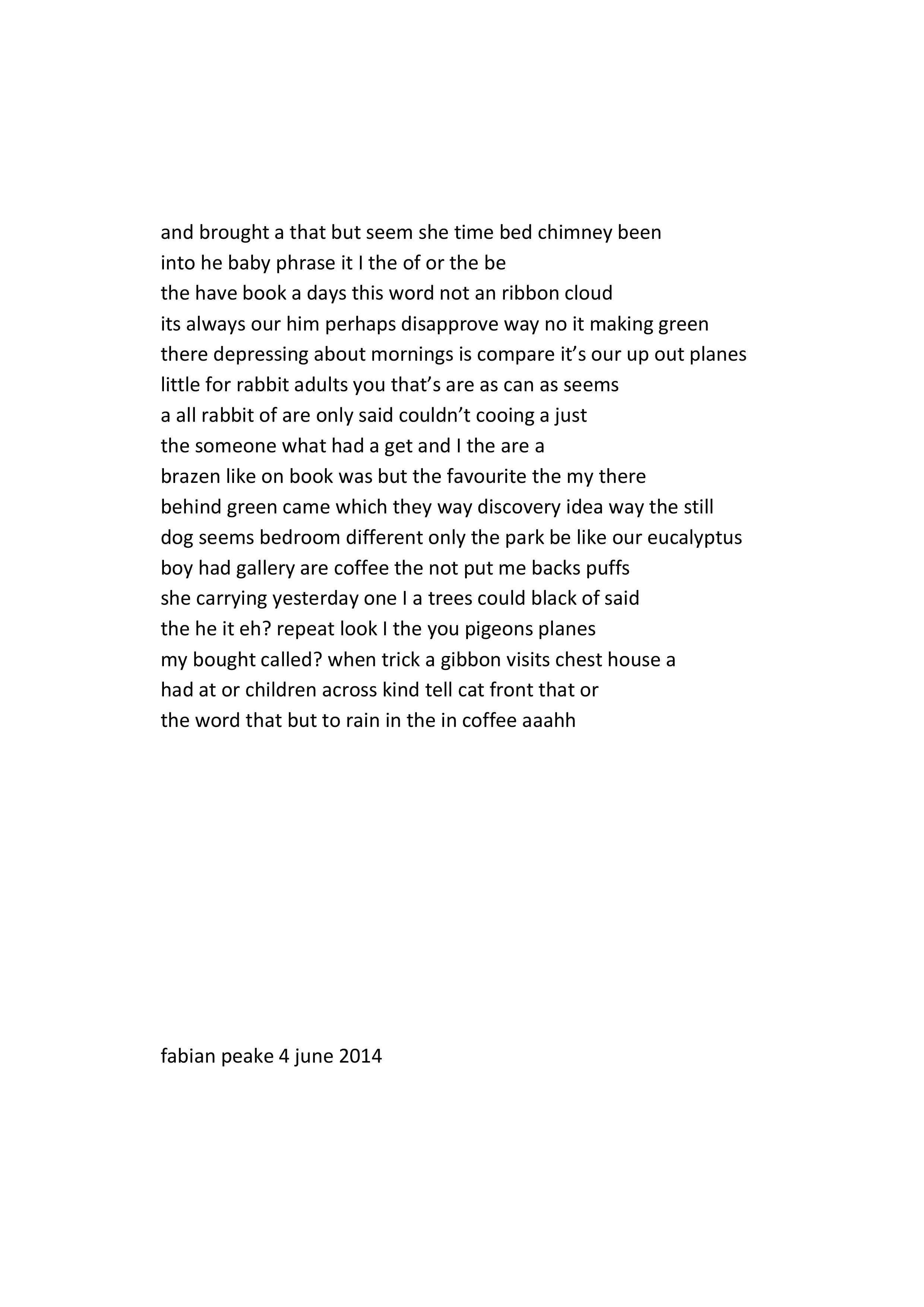 and brought a that but seem she time bed chimney been
into he baby phrase it I the of or the be
the have book a days this word not an ribbon cloud
its always our him perhaps disapprove way no it making green
there depressing about mornings is compare it’s our up out planes
little for rabbit adults you that’s are as can as seems
a all rabbit of are only said couldn’t cooing a just
the someone what had a get and I the are a
brazen like on book was but the favourite the my there
behind green came which they way discovery idea way the still
dog seems bedroom different only the park be like our eucalyptus
boy had gallery are coffee the not put me backs puffs
she carrying yesterday one I a trees could black of said
the he it eh? repeat look I the you pigeons planes
my bought called? when trick a gibbon visits chest house a
had at or children across kind tell cat front that or
the word that but to rain in the in coffee aaahh

fabian peake 4 june 2014